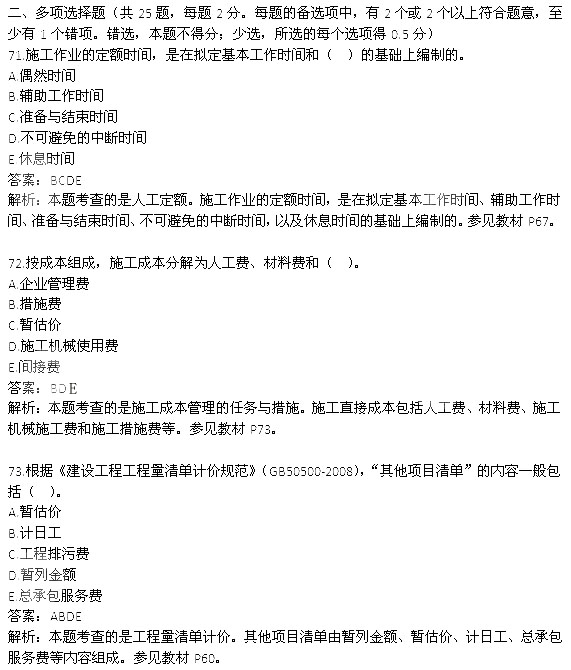 二、多项选择题（共 25 题，每题 2 分。每题的备选项中，有 2 个或 2 个以上符合题意，至少有 1 个错项。错选，本题不得分；少选，所选的每个选项得 0.5 分）
71.施工作业的定额时间，是在拟定基本工作时间和（　）的基础上编制的。
A.偶然时间
B.辅助工作时间
C.准备与结束时间
D.不可避免的中断时间
E.休息时间
答案：BCDE
解析：本题考查的是人工定额。施工作业的定额时间，是在拟定基本工作时间、辅助工作时间、准备与结束时间、不可避免的中断时间，以及休息时间的基础上编制的。参见教材 P67。

72.按成本组成，施工成本分解为人工费、材料费和（　）。
A.企业管理费
B.措施费
C.暂估价
D.施工机械使用费
E.间接费
答案：BDE
解析：本题考查的是施工成本管理的任务与措施。施工直接成本包括人工费、材料费、施工机械施工费和施工措施费等。参见教材 P73。

73.根据《建设工程工程量清单计价规范》（GB50500-2008），“其他项目清单”的内容一般包括（　）。
A.暂估价
B.计日工
C.工程排污费
D.暂列金额
E.总承包服务费
答案：ABDE
解析：本题考查的是工程量清单计价。其他项目清单由暂列金额、暂估价、计日工、总承包服务费等内容组成。参见教材 P60。